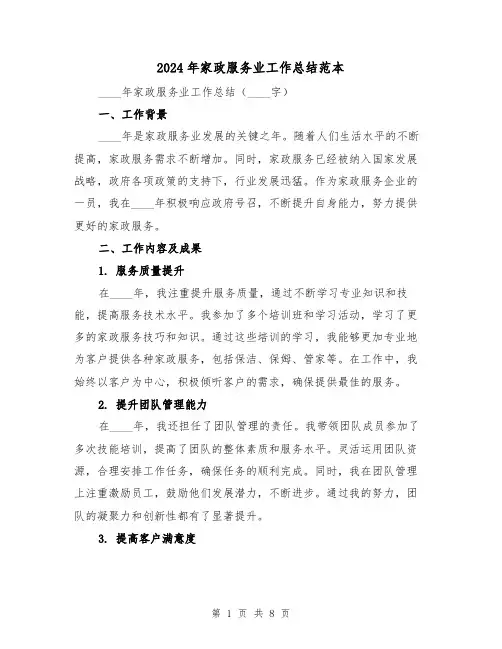 2024年家政服务业工作总结范本

____年家政服务业工作总结（____字）

一、工作背景

____年是家政服务业发展的关键之年。随着人们生活水平的不断提高，家政服务需求不断增加。同时，家政服务已经被纳入国家发展战略，政府各项政策的支持下，行业发展迅猛。作为家政服务企业的一员，我在____年积极响应政府号召，不断提升自身能力，努力提供更好的家政服务。

二、工作内容及成果

1. 服务质量提升

在____年，我注重提升服务质量，通过不断学习专业知识和技能，提高服务技术水平。我参加了多个培训班和学习活动，学习了更多的家政服务技巧和知识。通过这些培训的学习，我能够更加专业地为客户提供各种家政服务，包括保洁、保姆、管家等。在工作中，我始终以客户为中心，积极倾听客户的需求，确保提供最佳的服务。

2. 提升团队管理能力

在____年，我还担任了团队管理的责任。我带领团队成员参加了多次技能培训，提高了团队的整体素质和服务水平。灵活运用团队资源，合理安排工作任务，确保任务的顺利完成。同时，我在团队管理上注重激励员工，鼓励他们发展潜力，不断进步。通过我的努力，团队的凝聚力和创新性都有了显著提升。

3. 提高客户满意度

第 1 页 共 8 页